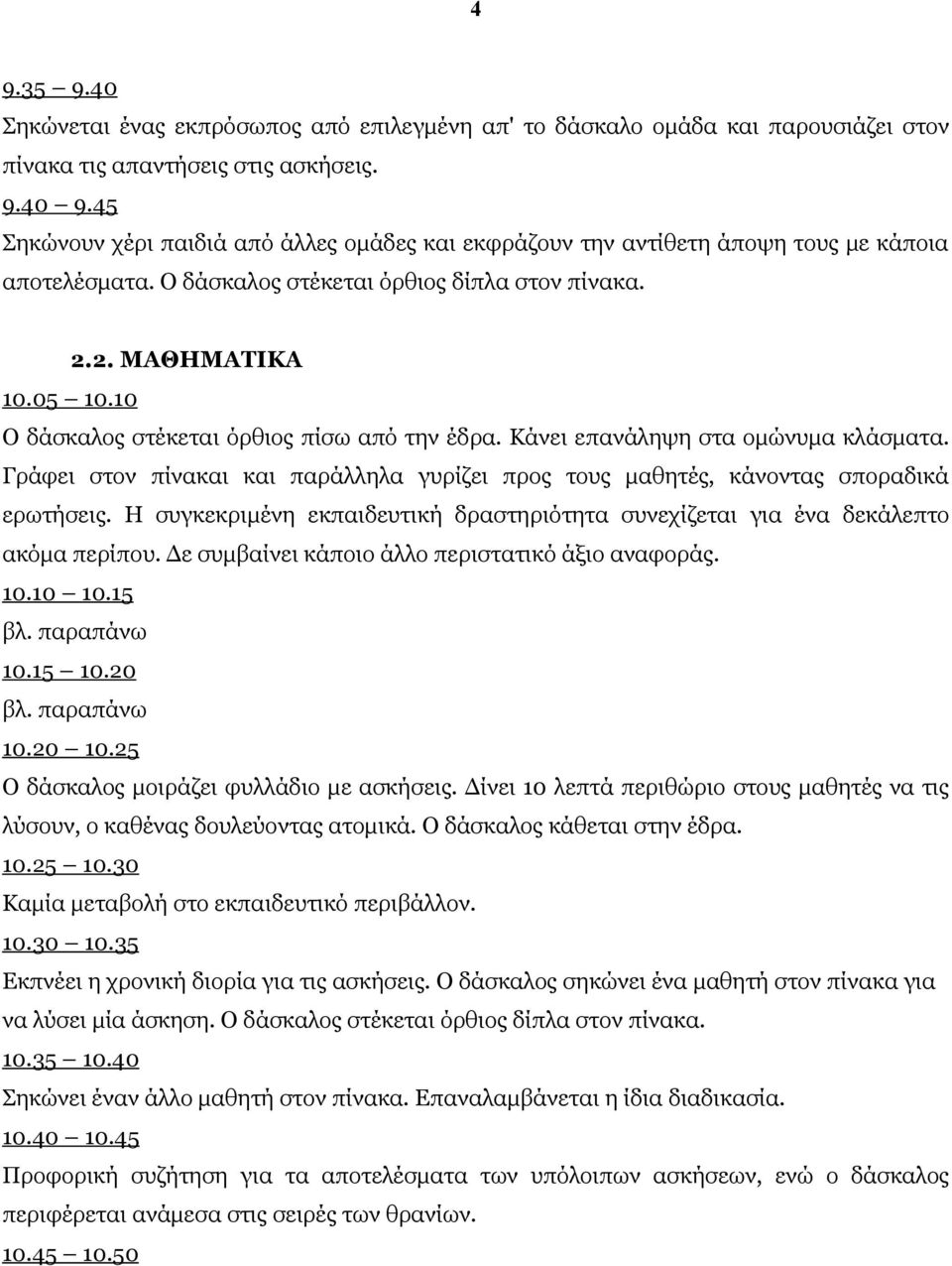 4

9.35 – 9.40
Σηκώνεται ένας εκπρόσωπος από επιλεγμένη απ' το δάσκαλο ομάδα και παρουσιάζει στον πίνακα τις απαντήσεις στις ασκήσεις.
9.40 – 9.45
Σηκώνουν χέρι παιδιά από άλλες ομάδες και εκφράζουν την αντίθετη άποψη τους με κάποια αποτελέσματα. Ο δάσκαλος στέκεται όρθιος δίπλα στον πίνακα.

2.2. ΜΑΘΗΜΑΤΙΚΑ
10.05 – 10.10
Ο δάσκαλος στέκεται όρθιος πίσω από την έδρα. Κάνει επανάληψη στα ομώνυμα κλάσματα. Γράφει στον πίνακαι και παράλληλα γυρίζει προς τους μαθητές, κάνοντας σποραδικά ερωτήσεις. Η συγκεκριμένη εκπαιδευτική δραστηριότητα συνεχίζεται για ένα δεκάλεπτο ακόμα περίπου. Δε συμβαίνει κάποιο άλλο περιστατικό άξιο αναφοράς.
10.10 – 10.15
βλ. παραπάνω
10.15 – 10.20
βλ. παραπάνω
10.20 – 10.25
Ο δάσκαλος μοιράζει φυλλάδιο με ασκήσεις. Δίνει 10 λεπτά περιθώριο στους μαθητές να τις λύσουν, ο καθένας δουλεύοντας ατομικά. Ο δάσκαλος κάθεται στην έδρα.
10.25 – 10.30
Καμία μεταβολή στο εκπαιδευτικό περιβάλλον.
10.30 – 10.35
Εκπνέει η χρονική διορία για τις ασκήσεις. Ο δάσκαλος σηκώνει ένα μαθητή στον πίνακα για να λύσει μία άσκηση. Ο δάσκαλος στέκεται όρθιος δίπλα στον πίνακα.
10.35 – 10.40
Σηκώνει έναν άλλο μαθητή στον πίνακα. Επαναλαμβάνεται η ίδια διαδικασία.
10.40 – 10.45
Προφορική συζήτηση για τα αποτελέσματα των υπόλοιπων ασκήσεων, ενώ ο δάσκαλος περιφέρεται ανάμεσα στις σειρές των θρανίων.
10.45 – 10.50